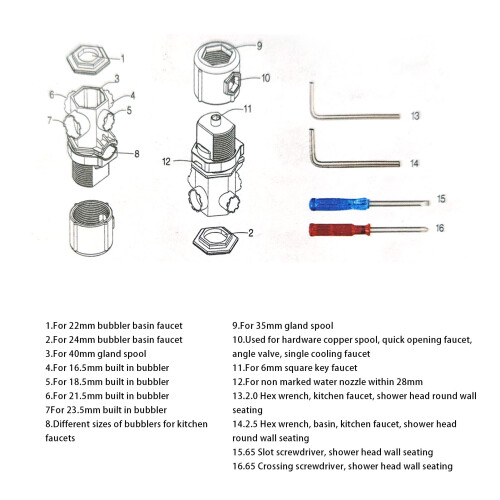 1
3
6
4
5
7
8
9
10
11
12
2
13
14
15
16

1.For 22mm bubbler basin faucet
2.For 24mm bubbler basin faucet
3.For 40mm gland spool
4.For 16.5mm built in bubbler
5.For 18.5mm built in bubbler
6.For 21.5mm built in bubbler
7For 23.5mm built in bubbler
8.Different sizes of bubblers for kitchen faucets

9.For 35mm gland spool
10.Used for hardware copper spool, quick opening faucet, angle valve, single cooling faucet
11.For 6mm square key faucet
12.For non marked water nozzle within 28mm
13.2.0 Hex wrench, kitchen faucet, shower head round wall seating
14.2.5 Hex wrench, basin, kitchen faucet, shower head round wall seating
15.65 Slot screwdriver, shower head wall seating
16.65 Crossing screwdriver, shower head wall seating